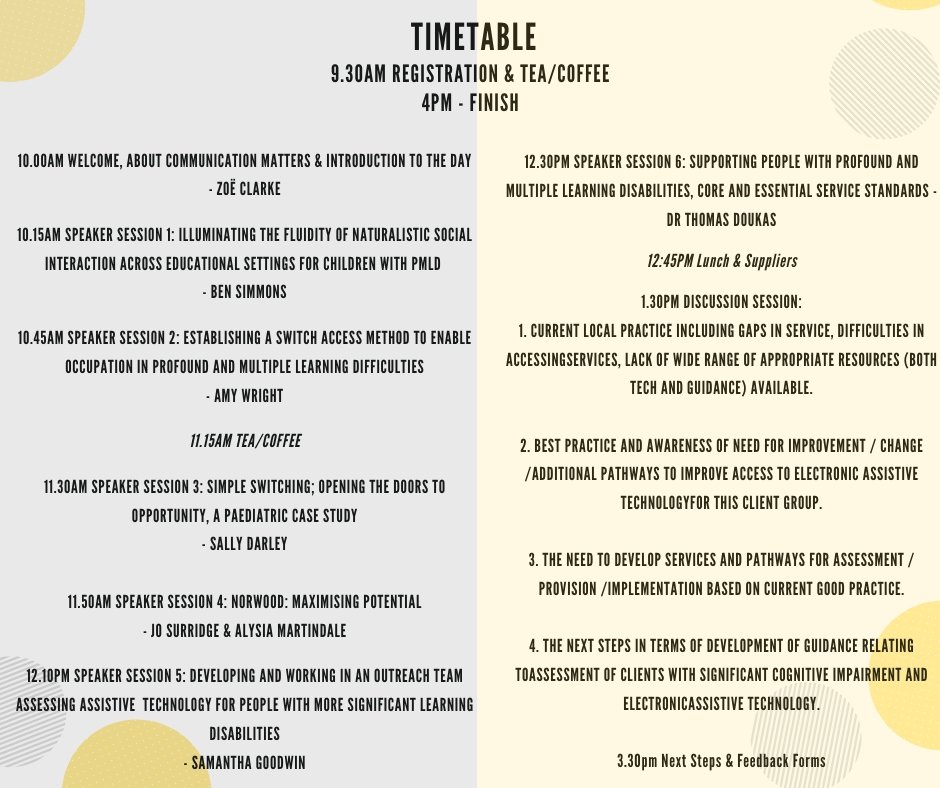 TIMETABLE
9.30AM REGISTRATION & TEA/COFFEE
4PM - FINISH

10.00AM WELCOME, ABOUT COMMUNICATION MATTERS & INTRODUCTION TO THE DAY
- ZOË CLARKE

10.15AM SPEAKER SESSION 1: ILLUMINATING THE FLUIDITY OF NATURALISTIC SOCIAL INTERACTION ACROSS EDUCATIONAL SETTINGS FOR CHILDREN WITH PMLD
- BEN SIMMONS

10.45AM SPEAKER SESSION 2: ESTABLISHING A SWITCH ACCESS METHOD TO ENABLE OCCUPATION IN PROFOUND AND MULTIPLE LEARNING DIFFICULTIES
- AMY WRIGHT

11.15AM TEA/COFFEE

11.30AM SPEAKER SESSION 3: SIMPLE SWITCHING; OPENING THE DOORS TO OPPORTUNITY, A PAEDIATRIC CASE STUDY
- SALLY DARLEY

11.50AM SPEAKER SESSION 4: NORWOOD: MAXIMISING POTENTIAL
- JO SURRIDGE & ALYSIA MARTINDALE

12.10PM SPEAKER SESSION 5: DEVELOPING AND WORKING IN AN OUTREACH TEAM ASSESSING ASSISTIVE TECHNOLOGY FOR PEOPLE WITH MORE SIGNIFICANT LEARNING DISABILITIES
- SAMANTHA GOODWIN

12.30PM SPEAKER SESSION 6: SUPPORTING PEOPLE WITH PROFOUND AND MULTIPLE LEARNING DISABILITIES, CORE AND ESSENTIAL SERVICE STANDARDS - DR THOMAS DOUKAS

12:45PM Lunch & Suppliers

1.30PM DISCUSSION SESSION:
1. CURRENT LOCAL PRACTICE INCLUDING GAPS IN SERVICE, DIFFICULTIES IN ACCESSINGSERVICES, LACK OF WIDE RANGE OF APPROPRIATE RESOURCES (BOTH TECH AND GUIDANCE) AVAILABLE.

2. BEST PRACTICE AND AWARENESS OF NEED FOR IMPROVEMENT / CHANGE /ADDITIONAL PATHWAYS TO IMPROVE ACCESS TO ELECTRONIC ASSISTIVE TECHNOLOGYFOR THIS CLIENT GROUP.

3. THE NEED TO DEVELOP SERVICES AND PATHWAYS FOR ASSESSMENT / PROVISION /IMPLEMENTATION BASED ON CURRENT GOOD PRACTICE.

4. THE NEXT STEPS IN TERMS OF DEVELOPMENT OF GUIDANCE RELATING TOASSESSMENT OF CLIENTS WITH SIGNIFICANT COGNITIVE IMPAIRMENT AND ELECTRONICASSISTIVE TECHNOLOGY.

3.30pm Next Steps & Feedback Forms